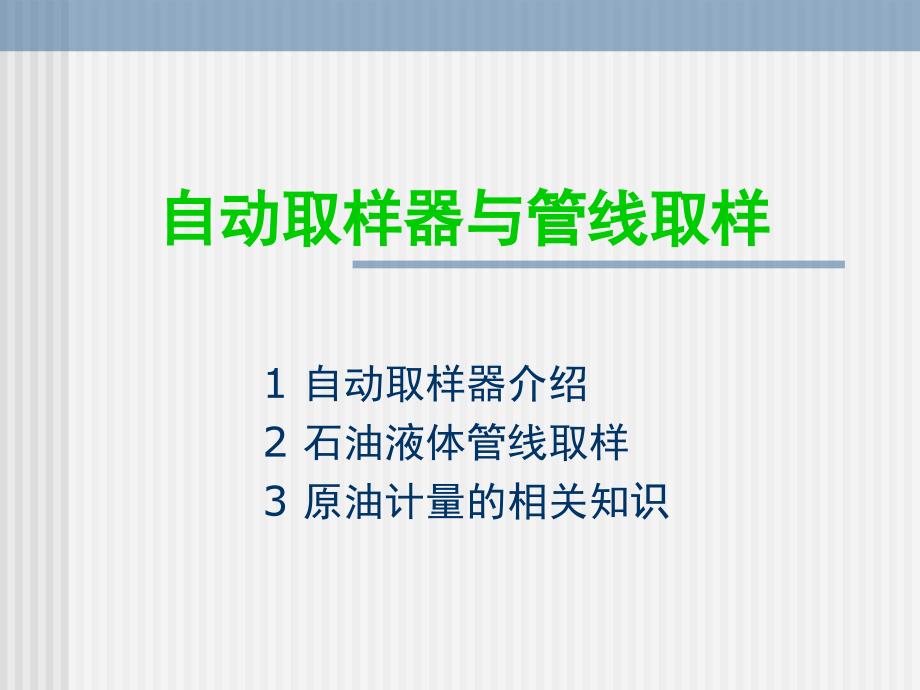 自动取样器与管线取样

1 自动取样器介绍
2 石油液体管线取样
3 原油计量的相关知识